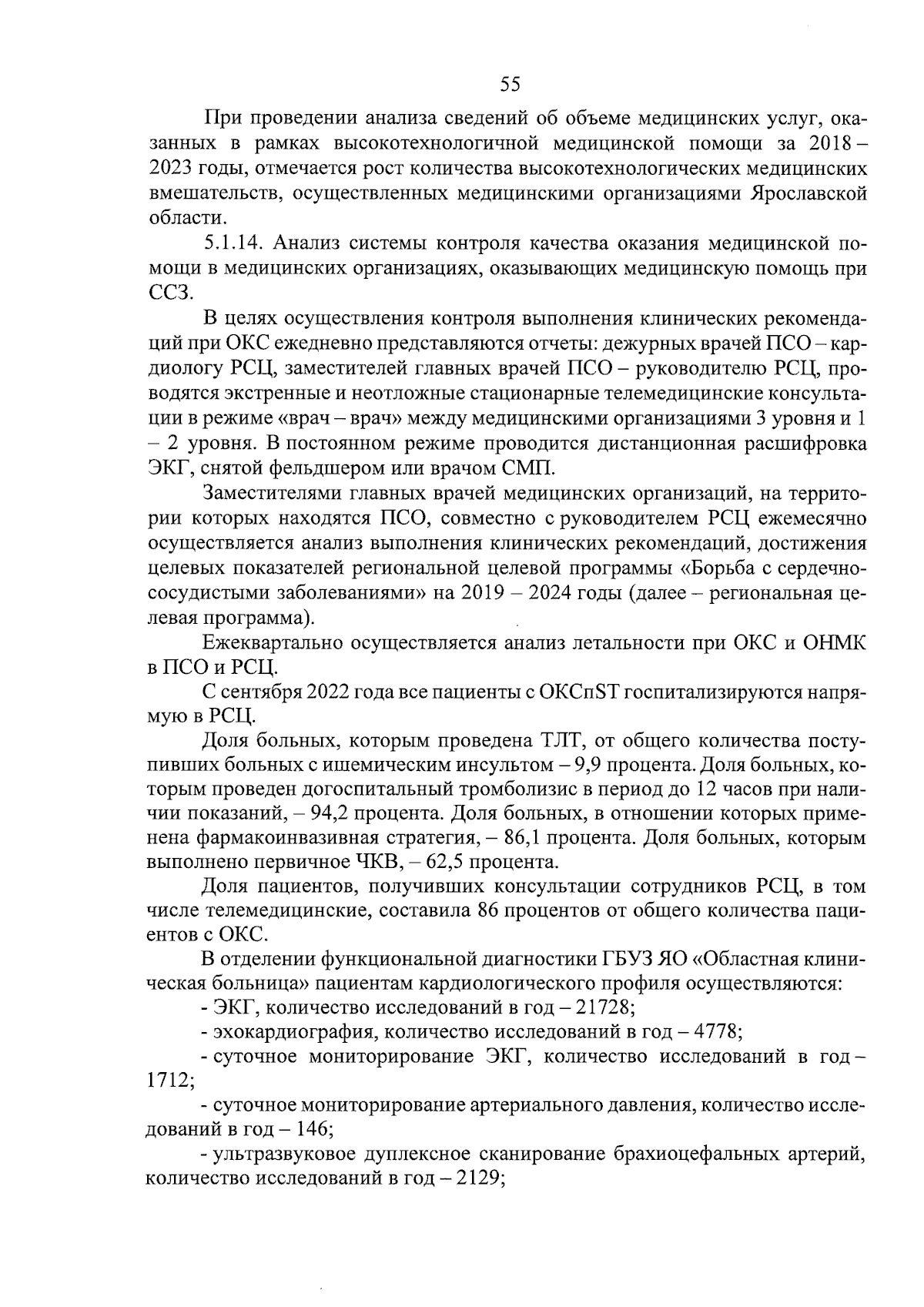 55

При проведении анализа сведений об объеме медицинских услуг, оказанных в рамках высокотехнологичной медицинской помощи за 2018 – 2023 годы, отмечается рост количества высокотехнологических медицинских вмешательств, осуществленных медицинскими организациями Ярославской области.

5.1.14. Анализ системы контроля качества оказания медицинской помощи в медицинских организациях, оказывающих медицинскую помощь при ССЗ.

В целях осуществления контроля выполнения клинических рекомендаций при ОКС ежедневно представляются отчеты: дежурных врачей ПСО – кардиологу РСЦ, заместителей главных врачей ПСО – руководителю РСЦ, проводятся экстренные и неотложные стационарные телемедицинские консультации в режиме «врач – врач» между медицинскими организациями 3 уровня и 1 – 2 уровня. В постоянном режиме проводится дистанционная расшифровка ЭКГ, снятой фельдшером или врачом СМП.

Заместителями главных врачей медицинских организаций, на территории которых находятся ПСО, совместно с руководителем РСЦ ежемесячно осуществляется анализ выполнения клинических рекомендаций, достижения целевых показателей региональной целевой программы «Борьба с сердечно-сосудистыми заболеваниями» на 2019 – 2024 годы (далее – региональная целевая программа).

Ежеквартально осуществляется анализ летальности при ОКС и ОНМК в ПСО и РСЦ.

С сентября 2022 года все пациенты с ОКСпST госпитализируются напрямую в РСЦ.

Доля больных, которым проведена ТЛТ, от общего количества поступивших больных с ишемическим инсультом – 9,9 процента. Доля больных, которым проведен догоспитальный тромболизис в период до 12 часов при наличии показаний, – 94,2 процента. Доля больных, в отношении которых применена фармакоинвазивная стратегия, – 86,1 процента. Доля больных, которым выполнено первичное ЧКВ, – 62,5 процента.

Доля пациентов, получивших консультации сотрудников РСЦ, в том числе телемедицинские, составила 86 процентов от общего количества пациентов с ОКС.

В отделении функциональной диагностики ГБУЗ ЯО «Областная клиническая больница» пациентам кардиологического профиля осуществляются:

- ЭКГ, количество исследований в год – 21728;

- эхокардиография, количество исследований в год – 4778;

- суточное мониторирование ЭКГ, количество исследований в год – 1712;

- суточное мониторирование артериального давления, количество исследований в год – 146;

- ультразвуковое дуплексное сканирование брахиоцефальных артерий, количество исследований в год – 2129;